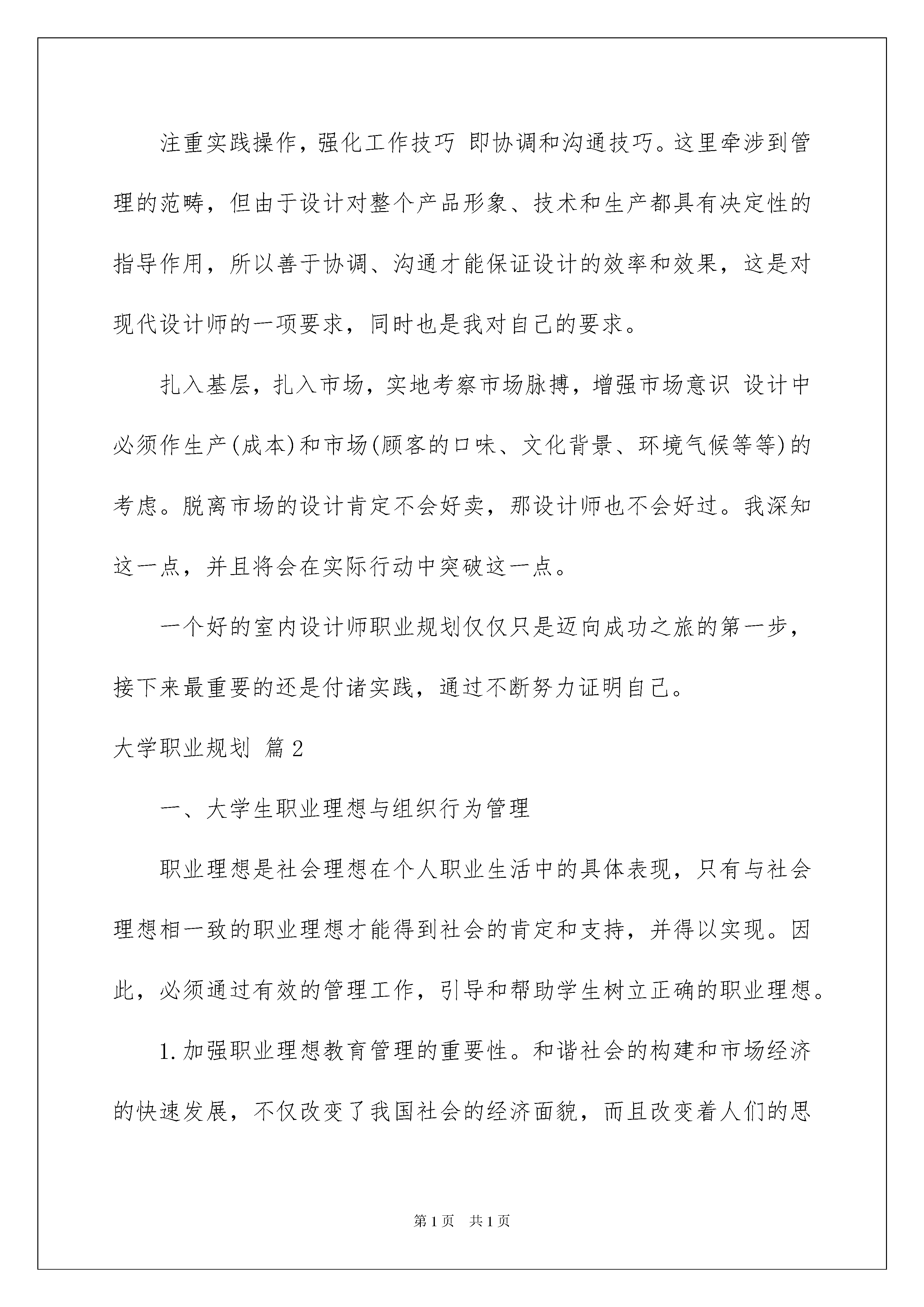 注重实践操作，强化工作技巧 即协调和沟通技巧。这里牵涉到管理的范畴，但由于设计对整个产品形象、技术和生产都具有决定性的指导作用，所以善于协调、沟通才能保证设计的效率和效果，这是对现代设计师的一项要求，同时也是我对自己的要求。

扎入基层，扎入市场，实地考察市场脉搏，增强市场意识 设计中必须作生产(成本)和市场(顾客的口味、文化背景、环境气候等等)的考虑。脱离市场的设计肯定不会好卖，那设计师也不会好过。我深知这一点，并且将会在实际行动中突破这一点。

一个好的室内设计师职业规划仅仅只是迈向成功之旅的第一步，接下来最重要的还是付诸实践，通过不断努力证明自己。

大学职业规划 篇2

一、大学生职业理想与组织行为管理

职业理想是社会理想在个人职业生活中的具体表现，只有与社会理想相一致的职业理想才能得到社会的肯定和支持，并得以实现。因此，必须通过有效的管理工作，引导和帮助学生树立正确的职业理想。

1.加强职业理想教育管理的重要性。和谐社会的构建和市场经济的快速发展，不仅改变了我国社会的经济面貌，而且改变着人们的思

第1页 共1页